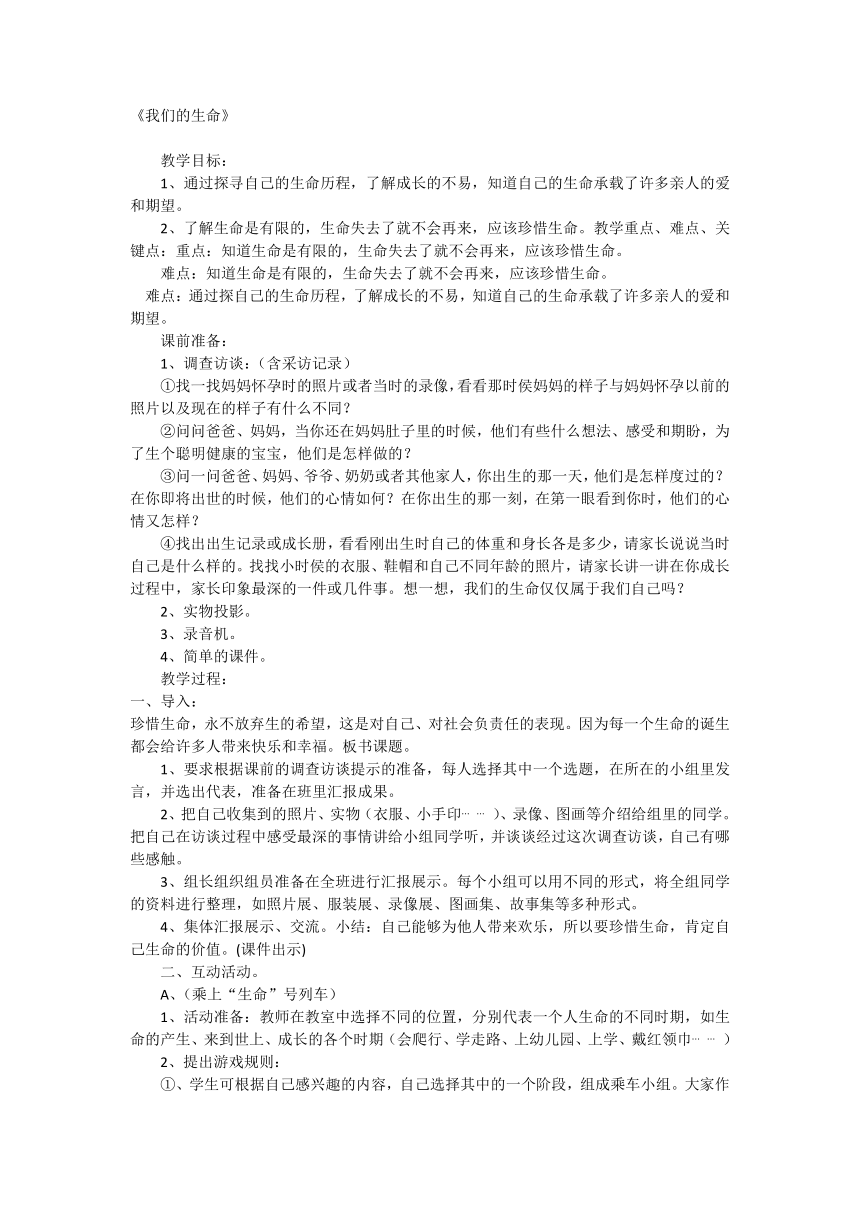 《我们的生命》

教学目标：

1、通过探寻自己的生命历程，了解成长的不易，知道自己的生命承载了许多亲人的爱和期望。

2、了解生命是有限的，生命失去了就不会再来，应该珍惜生命。教学重点、难点、关键点：重点：知道生命是有限的，生命失去了就不会再来，应该珍惜生命。

难点：知道生命是有限的，生命失去了就不会再来，应该珍惜生命。

难点：通过探自己的生命历程，了解成长的不易，知道自己的生命承载了许多亲人的爱和期望。

课前准备：

1、调查访谈：（含采访记录）

①找一找妈妈怀孕时的照片或者当时的录像，看看那时侯妈妈的样子与妈妈怀孕以前的照片以及现在的样子有什么不同？

②问问爸爸、妈妈，当你还在妈妈肚子里的时候，他们有些什么想法、感受和期盼，为了生个聪明健康的宝宝，他们是怎样做的？

③问一问爸爸、妈妈、爷爷、奶奶或者其他家人，你出生的那一天，他们是怎样度过的？在你即将出世的时候，他们的心情如何？在你出生的那一刻，在第一眼看到你时，他们的心情又怎样？

④找出出生记录或成长册，看看刚出生时自己的体重和身长各是多少，请家长说说当时自己是什么样的。找找小时侯的衣服、鞋帽和自己不同年龄的照片，请家长讲一讲在你成长过程中，家长印象最深的一件或几件事。想一想，我们的生命仅仅属于我们自己吗？

2、实物投影。

3、录音机。

4、简单的课件。

教学过程：

一、导入：

珍惜生命，永不放弃生的希望，这是对自己、对社会负责任的表现。因为每一个生命的诞生都会给许多人带来快乐和幸福。板书课题。

1、要求根据课前的调查访谈提示的准备，每人选择其中一个选题，在所在的小组里发言，并选出代表，准备在班里汇报成果。

2、把自己收集到的照片、实物（衣服、小手印……）、录像、图画等介绍给组里的同学。把自己在访谈过程中感受最深的事情讲给小组同学听，并谈谈经过这次调查访谈，自己有哪些感触。

3、组长组织组员准备在全班进行汇报展示。每个小组可以用不同的形式，将全组同学的资料进行整理，如照片展、服装展、录像展、图画集、故事集等多种形式。

4、集体汇报展示、交流。小结：自己能够为他人带来欢乐，所以要珍惜生命，肯定自己生命的价值。(课件出示)

二、互动活动。

A、（乘上“生命”号列车）

1、活动准备：教师在教室中选择不同的位置，分别代表一个人生命的不同时期，如生命的产生、来到世上、成长的各个时期（会爬行、学走路、上幼儿园、上学、戴红领巾……）

2、提出游戏规则：

①、学生可根据自己感兴趣的内容，自己选择其中的一个阶段，组成乘车小组。大家作